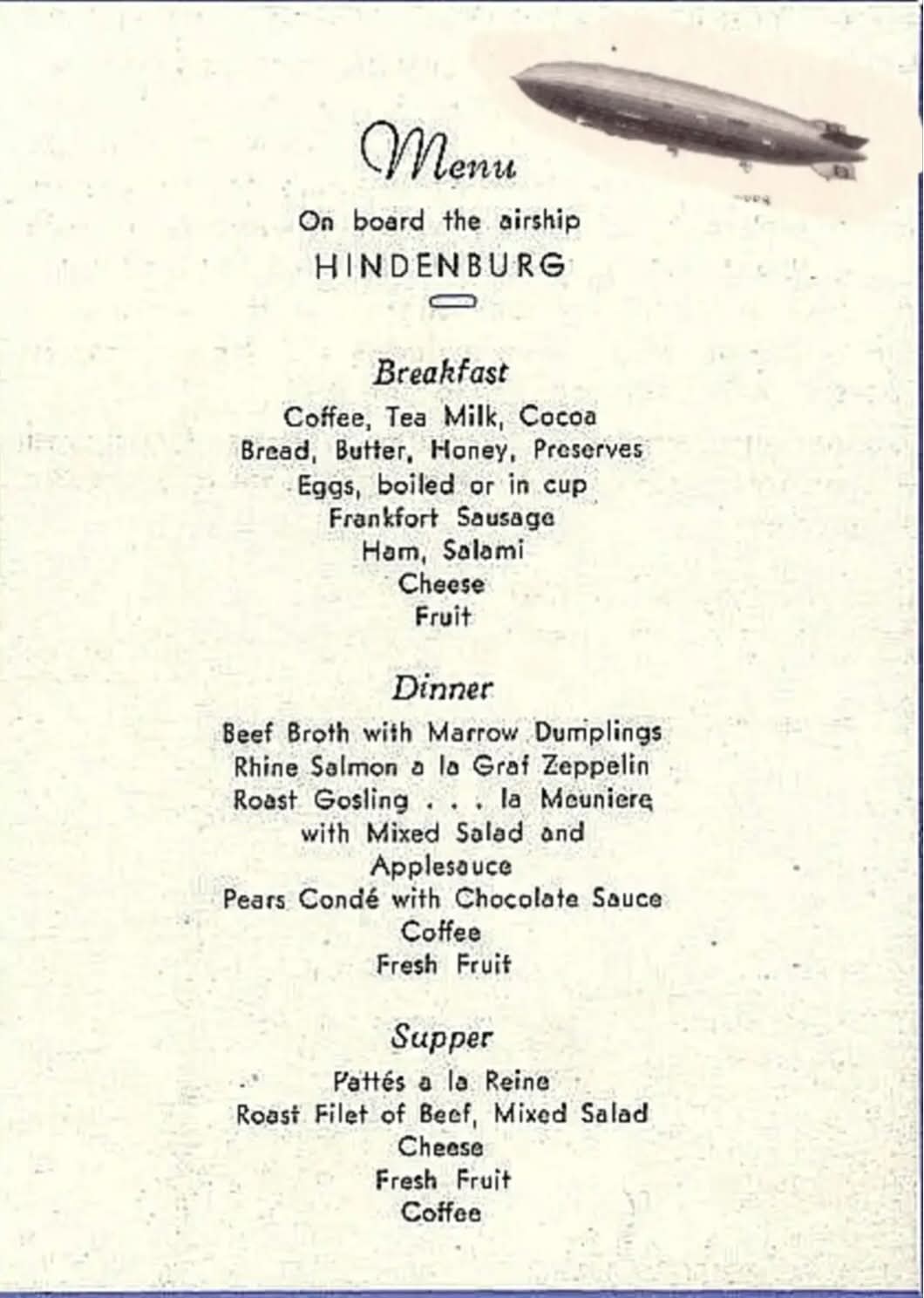 Menu

On board the airship
HINDENBURG

Breakfast

Coffee, Tea Milk, Cocoa
Bread, Butter, Honey, Preserves
Eggs, boiled or in cup
Frankfort Sausage
Ham, Salami
Cheese
Fruit

Dinner

Beef Broth with Marrow Dumplings
Rhine Salmon a la Graf Zeppelin
Roast Gosling . . . la Meuniere
with Mixed Salad and
Applesauce
Pears Condé with Chocolate Sauce
Coffee
Fresh Fruit

Supper

Pattés a la Reine
Roast Filet of Beef, Mixed Salad
Cheese
Fresh Fruit
Coffee